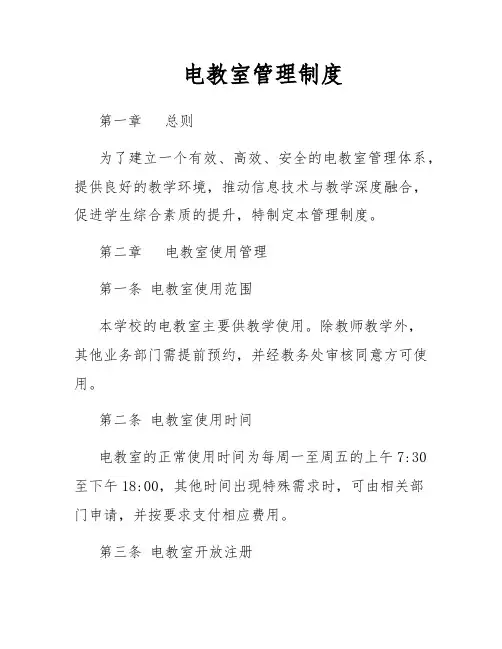 电教室管理制度

第一章　　总则

为了建立一个有效、高效、安全的电教室管理体系，提供良好的教学环境，推动信息技术与教学深度融合，促进学生综合素质的提升，特制定本管理制度。

第二章　　电教室使用管理

第一条 电教室使用范围

本学校的电教室主要供教学使用。除教师教学外，其他业务部门需提前预约，并经教务处审核同意方可使用。

第二条 电教室使用时间

电教室的正常使用时间为每周一至周五的上午 7:30 至下午 18:00，其他时间出现特殊需求时，可由相关部门申请，并按要求支付相应费用。

第三条 电教室开放注册